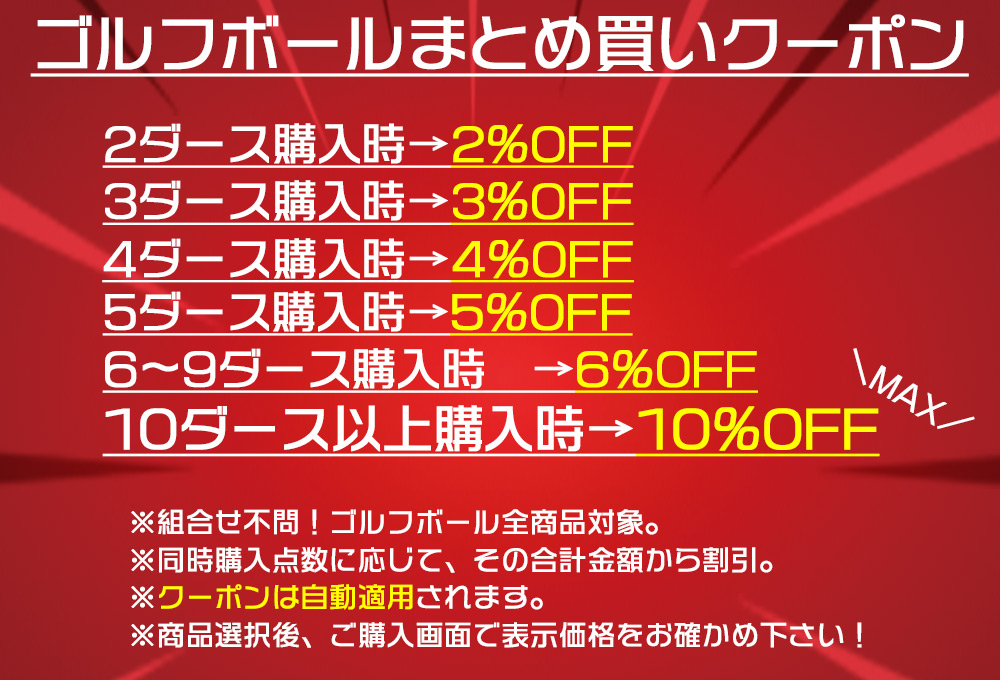 ゴルフボールまとめ買いクーポン

2ダース購入時→2%OFF
3ダース購入時→3%OFF
4ダース購入時→4%OFF
5ダース購入時→5%OFF
6～9ダース購入時　→6%OFF
10ダース以上購入時→10%OFF

\MAX/

※組合せ不問！ゴルフボール全商品対象。
※同時購入点数に応じて、その合計金額から割引。
※クーポンは自動適用されます。
※商品選択後、ご購入画面で表示価格をお確かめ下さい！